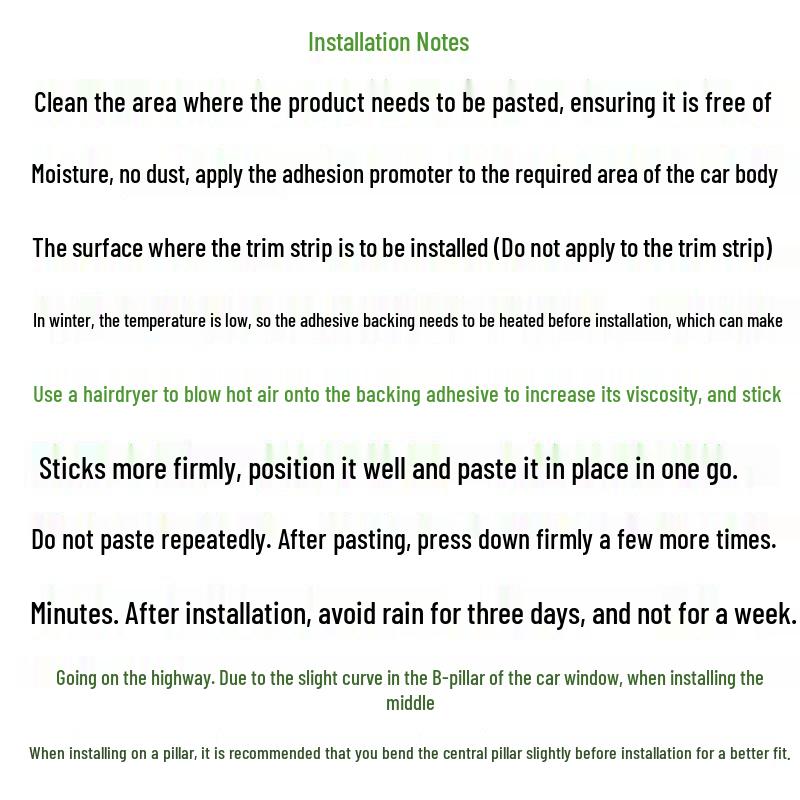 Installation Notes

Clean the area where the product needs to be pasted, ensuring it is free of

Moisture, no dust, apply the adhesion promoter to the required area of the car body

The surface where the trim strip is to be installed (Do not apply to the trim strip)

In winter, the temperature is low, so the adhesive backing needs to be heated before installation, which can make

Use a hairdryer to blow hot air onto the backing adhesive to increase its viscosity, and stick

Sticks more firmly, position it well and paste it in place in one go.

Do not paste repeatedly. After pasting, press down firmly a few more times.

Minutes. After installation, avoid rain for three days, and not for a week.

Going on the highway. Due to the slight curve in the B-pillar of the car window, when installing the middle

When installing on a pillar, it is recommended that you bend the central pillar slightly before installation for a better fit.